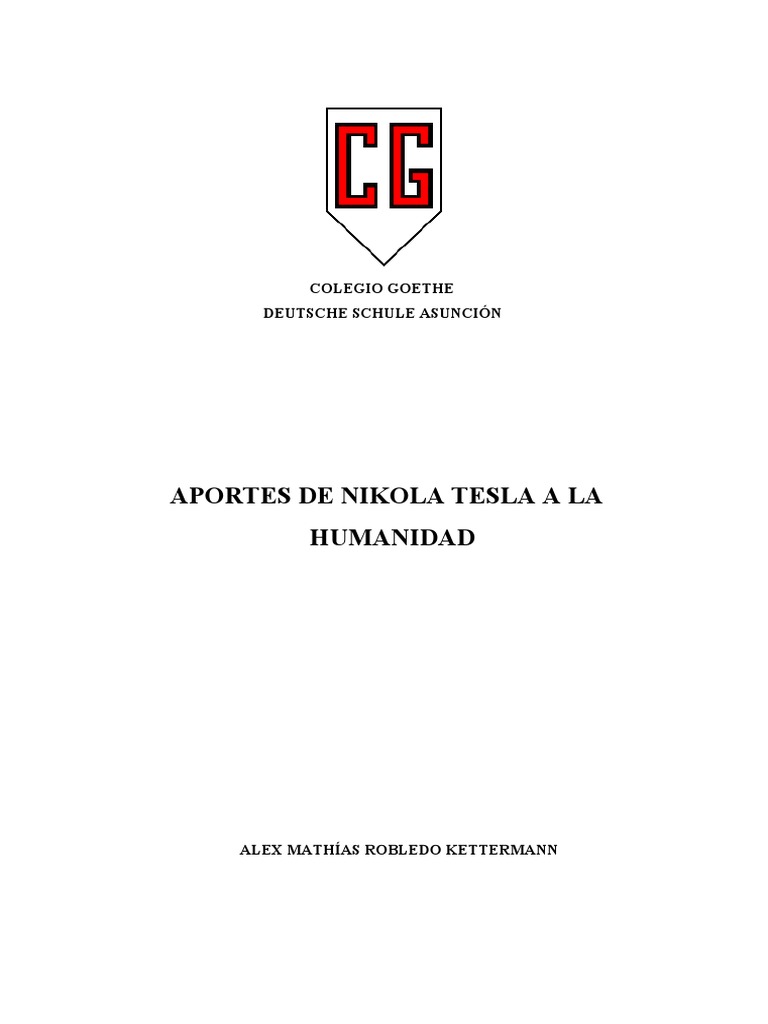 CG

COLEGIO GOETHE
DEUTSCHE SCHULE ASUNCIÓN

APORTES DE NIKOLA TESLA A LA HUMANIDAD

ALEX MATHÍAS ROBLEDO KETTERMANN